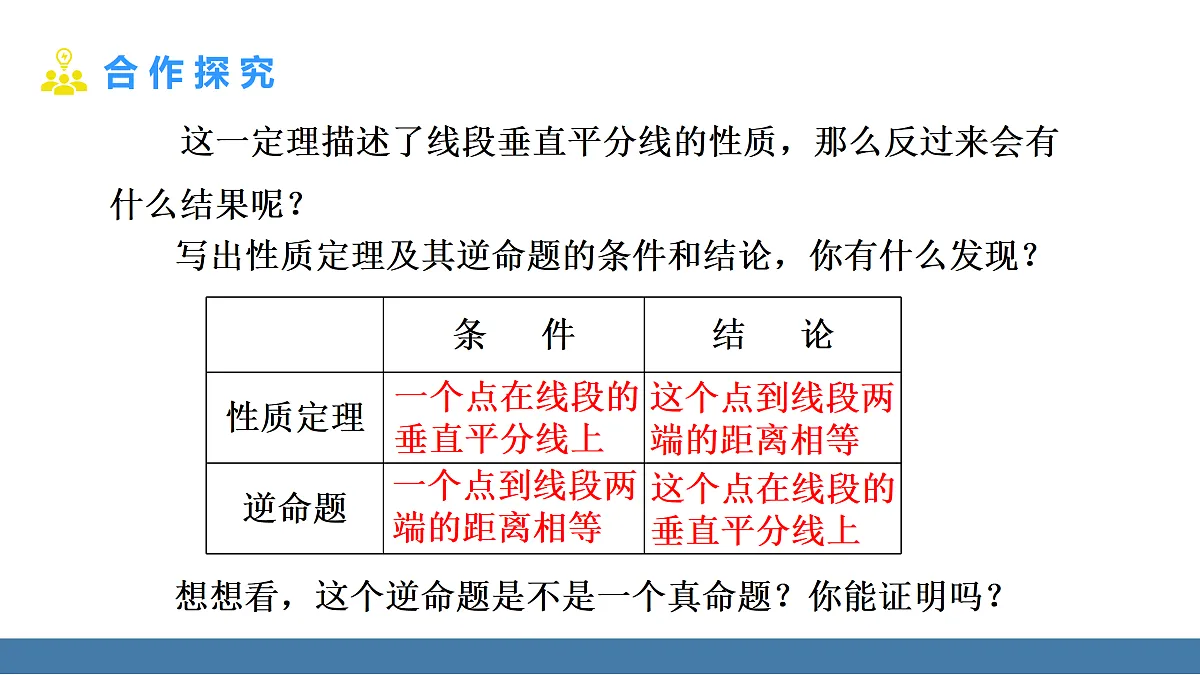 合作探究

这一定理描述了线段垂直平分线的性质，那么反过来会有什么结果呢？

写出性质定理及其逆命题的条件和结论，你有什么发现？

| | 条　件 | 结　论 |
|---|---|---|
| 性质定理 | 一个点在线段的垂直平分线上 | 这个点到线段两端的距离相等 |
| 逆命题 | 一个点到线段两端的距离相等 | 这个点在线段的垂直平分线上 |

想想看，这个逆命题是不是一个真命题？你能证明吗？